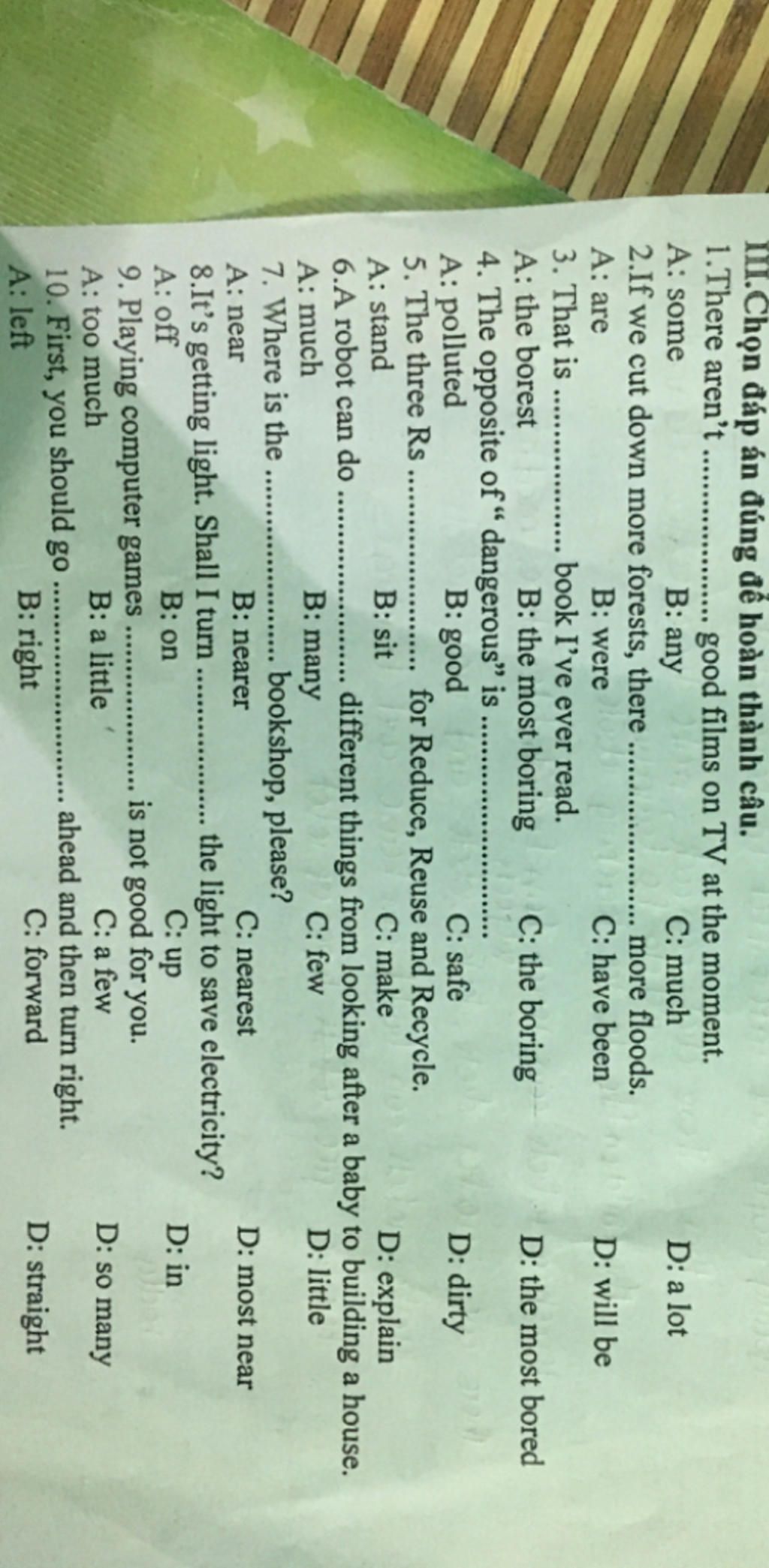 III.Chọn đáp án đúng để hoàn thành câu.
1.There aren't ____ good films on TV at the moment.
A: some B: any C: much D: a lot
2.If we cut down more forests, there ____ more floods.
A: are B: were C: have been D: will be
3. That is ____ book I've ever read.
A: the borest B: the most boring C: the boring D: the most bored
4. The opposite of " dangerous" is ____
A: polluted B: good C: safe D: dirty
5. The three Rs ____ for Reduce, Reuse and Recycle.
A: stand B: sit C: make D: explain
6.A robot can do ____ different things from looking after a baby to building a house.
A: much B: many C: few D: little
7. Where is the ____ bookshop, please?
A: near B: nearer C: nearest D: most near
8.It's getting light. Shall I turn ____ the light to save electricity?
A: off B: on C: up D: in
9. Playing computer games ____ is not good for you.
A: too much B: a little C: a few D: so many
10. First, you should go ____ ahead and then turn right.
A: left B: right C: forward D: straight